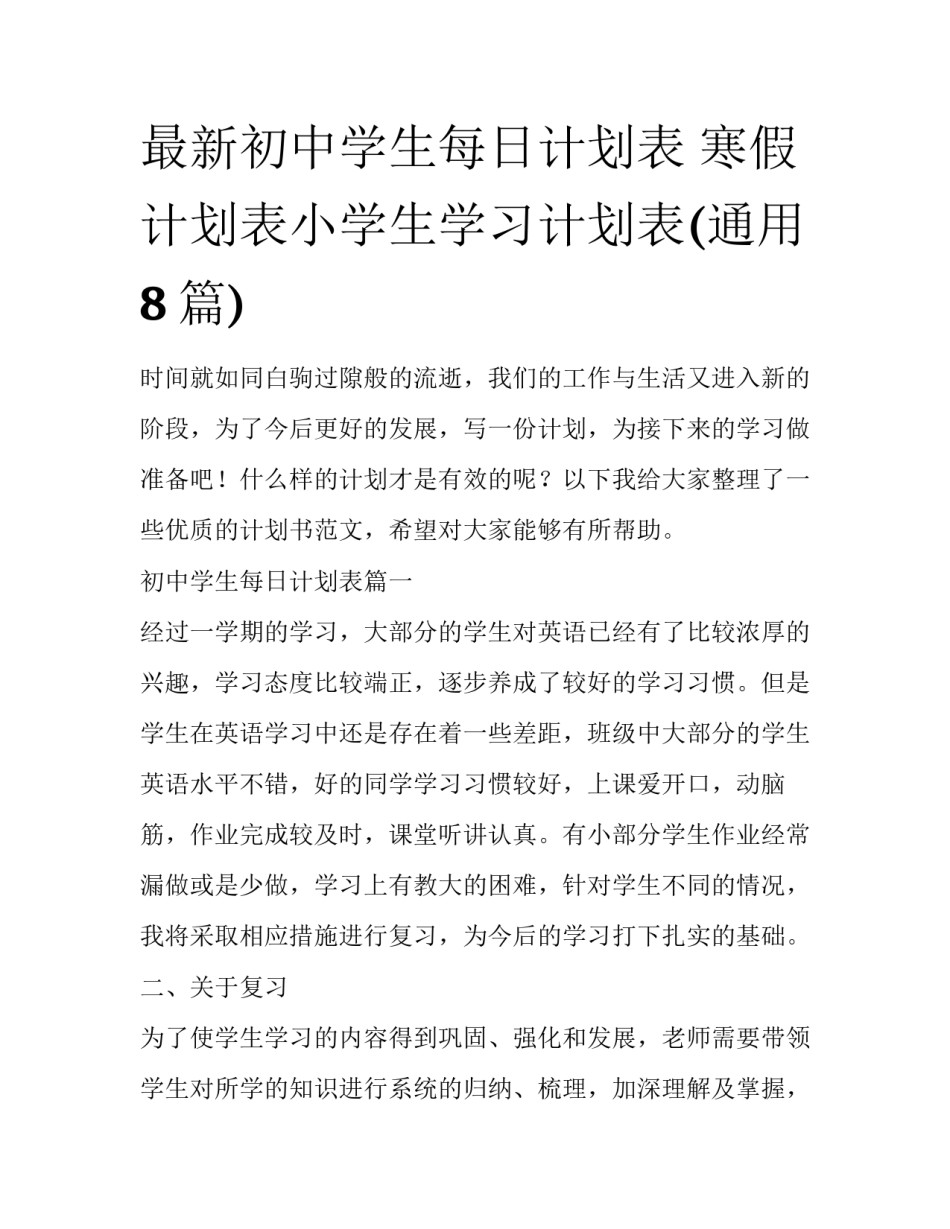 最新初中学生每日计划表 寒假计划表小学生学习计划表(通用8篇)

时间就如同白驹过隙般的流逝，我们的工作与生活又进入新的阶段，为了今后更好的发展，写一份计划，为接下来的学习做准备吧！什么样的计划才是有效的呢？以下我给大家整理了一些优质的计划书范文，希望对大家能够有所帮助。

初中学生每日计划表篇一

经过一学期的学习，大部分的学生对英语已经有了比较浓厚的兴趣，学习态度比较端正，逐步养成了较好的学习习惯。但是学生在英语学习中还是存在着一些差距，班级中大部分的学生英语水平不错，好的同学学习习惯较好，上课爱开口，动脑筋，作业完成较及时，课堂听讲认真。有小部分学生作业经常漏做或是少做，学习上有教大的困难，针对学生不同的情况，我将采取相应措施进行复习，为今后的学习打下扎实的基础。

二、关于复习

为了使学生学习的内容得到巩固、强化和发展，老师需要带领学生对所学的知识进行系统的归纳、梳理，加深理解及掌握，